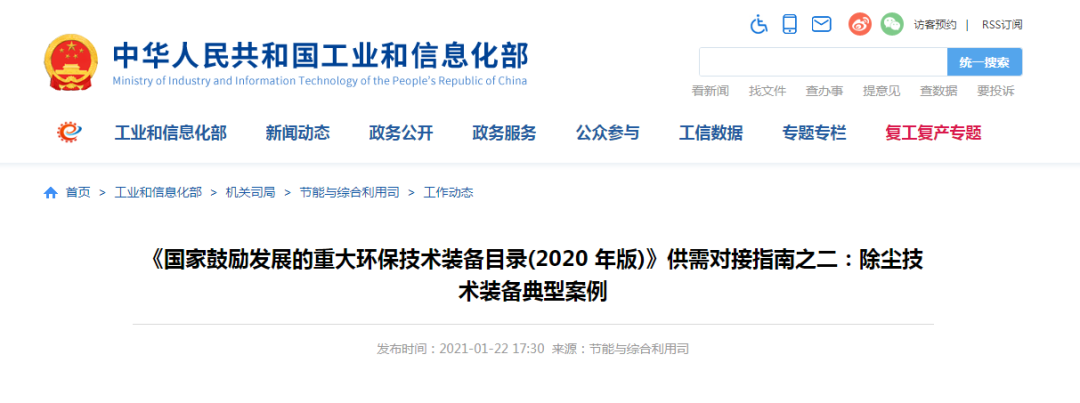 访客预约 | RSS订阅

中华人民共和国工业和信息化部
Ministry of Industry and Information Technology of the People's Republic of China

统一搜索

看新闻 找文件 查办事 提意见 查数据 要投诉

工业和信息化部 新闻动态 政务公开 政务服务 公众参与 工信数据 专题专栏 复工复产专题

首页 > 工业和信息化部 > 机关司局 > 节能与综合利用司 > 工作动态

《国家鼓励发展的重大环保技术装备目录(2020 年版)》供需对接指南之二：除尘技术装备典型案例

发布时间：2021-01-22 17:30 来源：节能与综合利用司